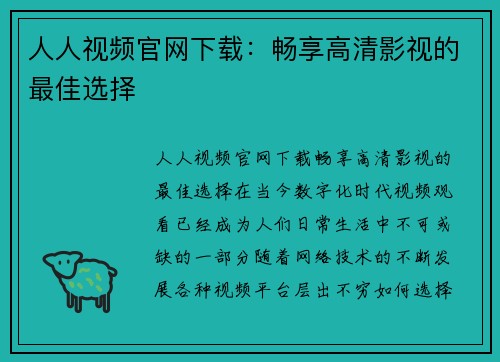 人人视频官网下载：畅享高清影视的最佳选择

人人视频官网下载畅享高清影视的最佳选择在当今数字化时代视频观看已经成为人们日常生活中不可或缺的一部分随着网络技术的不断发展各种视频平台层出不穷如何选择